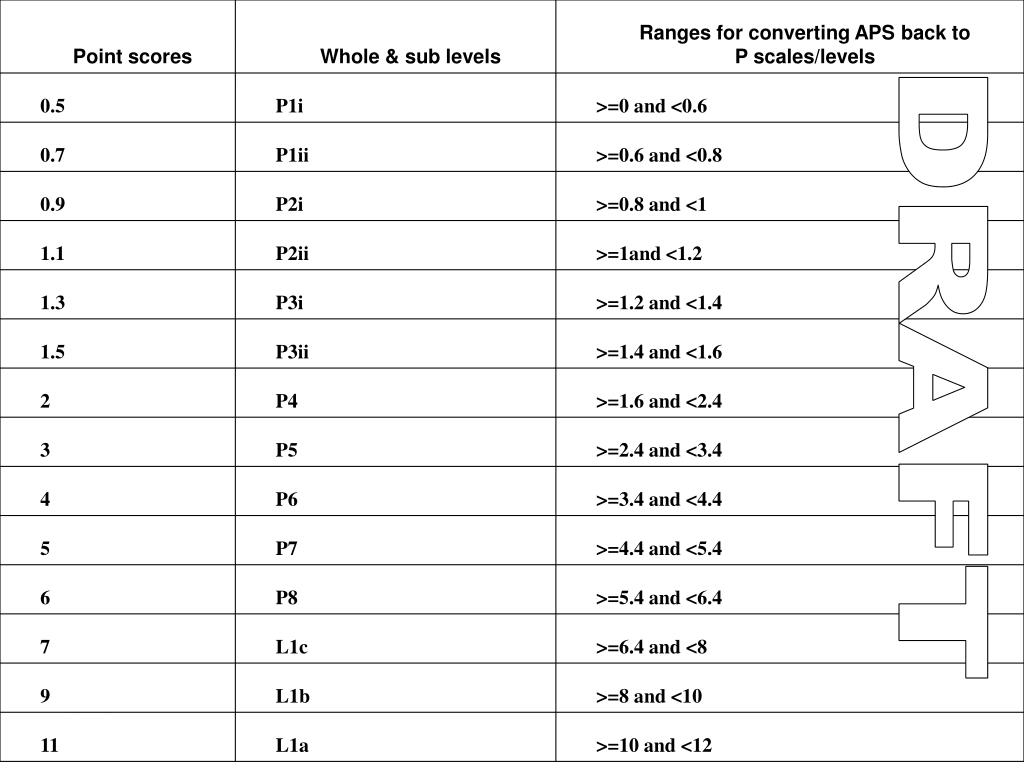 | Point scores | Whole & sub levels | Ranges for converting APS back to P scales/levels |
|---|---|---|
| 0.5 | P1i | >=0 and <0.6 |
| 0.7 | P1ii | >=0.6 and <0.8 |
| 0.9 | P2i | >=0.8 and <1 |
| 1.1 | P2ii | >=1and <1.2 |
| 1.3 | P3i | >=1.2 and <1.4 |
| 1.5 | P3ii | >=1.4 and <1.6 |
| 2 | P4 | >=1.6 and <2.4 |
| 3 | P5 | >=2.4 and <3.4 |
| 4 | P6 | >=3.4 and <4.4 |
| 5 | P7 | >=4.4 and <5.4 |
| 6 | P8 | >=5.4 and <6.4 |
| 7 | L1c | >=6.4 and <8 |
| 9 | L1b | >=8 and <10 |
| 11 | L1a | >=10 and <12 |

DRAFT